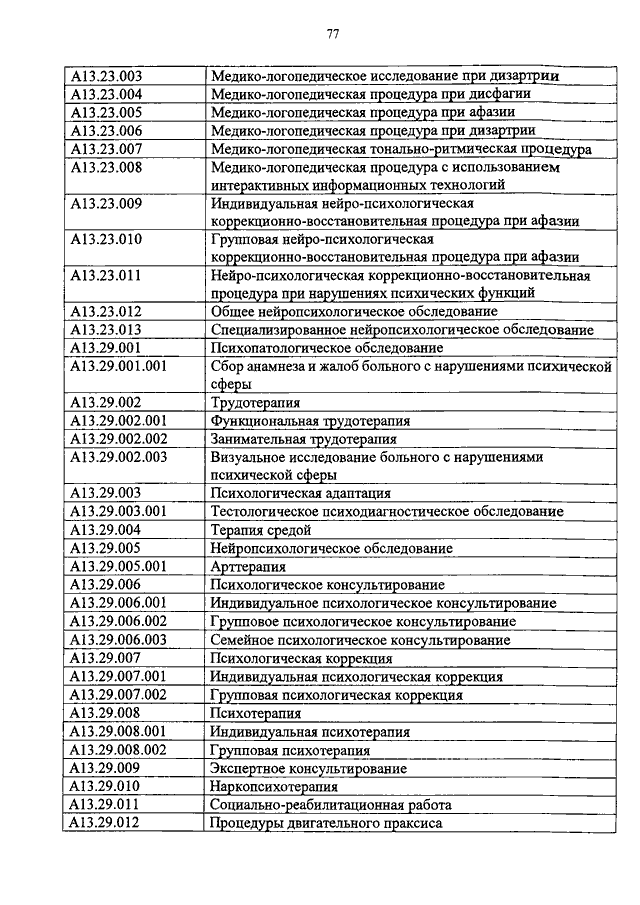 77

| | |
|---|---|
| A13.23.003 | Медико-логопедическое исследование при дизартрии |
| A13.23.004 | Медико-логопедическая процедура при дисфагии |
| A13.23.005 | Медико-логопедическая процедура при афазии |
| A13.23.006 | Медико-логопедическая процедура при дизартрии |
| A13.23.007 | Медико-логопедическая тонально-ритмическая процедура |
| A13.23.008 | Медико-логопедическая процедура с использованием интерактивных информационных технологий |
| A13.23.009 | Индивидуальная нейро-психологическая коррекционно-восстановительная процедура при афазии |
| A13.23.010 | Групповая нейро-психологическая коррекционно-восстановительная процедура при афазии |
| A13.23.011 | Нейро-психологическая коррекционно-восстановительная процедура при нарушениях психических функций |
| A13.23.012 | Общее нейропсихологическое обследование |
| A13.23.013 | Специализированное нейропсихологическое обследование |
| A13.29.001 | Психопатологическое обследование |
| A13.29.001.001 | Сбор анамнеза и жалоб больного с нарушениями психической сферы |
| A13.29.002 | Трудотерапия |
| A13.29.002.001 | Функциональная трудотерапия |
| A13.29.002.002 | Занимательная трудотерапия |
| A13.29.002.003 | Визуальное исследование больного с нарушениями психической сферы |
| A13.29.003 | Психологическая адаптация |
| A13.29.003.001 | Тестологическое психодиагностическое обследование |
| A13.29.004 | Терапия средой |
| A13.29.005 | Нейропсихологическое обследование |
| A13.29.005.001 | Арттерапия |
| A13.29.006 | Психологическое консультирование |
| A13.29.006.001 | Индивидуальное психологическое консультирование |
| A13.29.006.002 | Групповое психологическое консультирование |
| A13.29.006.003 | Семейное психологическое консультирование |
| A13.29.007 | Психологическая коррекция |
| A13.29.007.001 | Индивидуальная психологическая коррекция |
| A13.29.007.002 | Групповая психологическая коррекция |
| A13.29.008 | Психотерапия |
| A13.29.008.001 | Индивидуальная психотерапия |
| A13.29.008.002 | Групповая психотерапия |
| A13.29.009 | Экспертное консультирование |
| A13.29.010 | Наркопсихотерапия |
| A13.29.011 | Социально-реабилитационная работа |
| A13.29.012 | Процедуры двигательного праксиса |